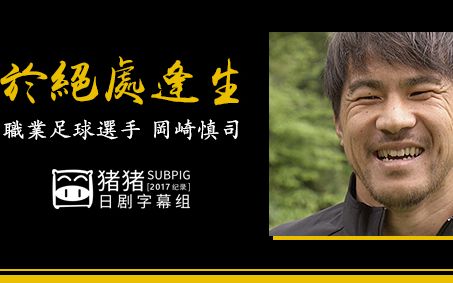 於絕處逢生

職業足球選手 岡崎慎司

猪猪 SUBPIG [2017 纪录]
日剧字幕组